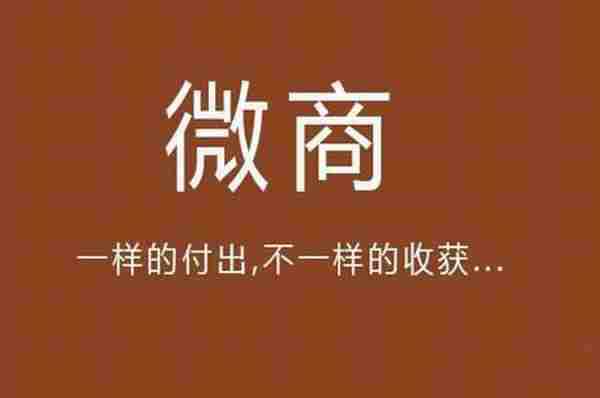 微商

一样的付出,不一样的收获...